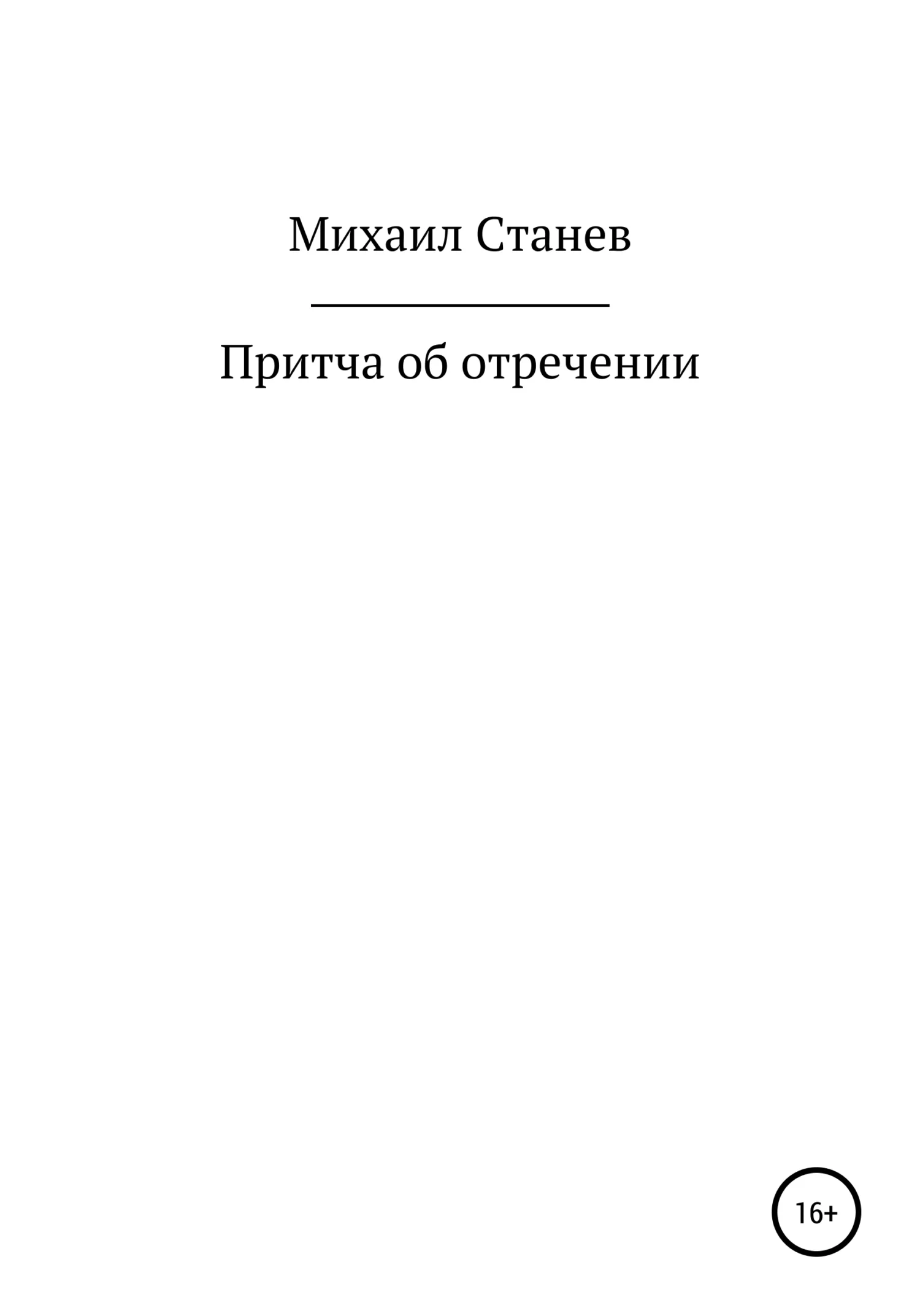 Михаил Станев

Притча об отречении

16+